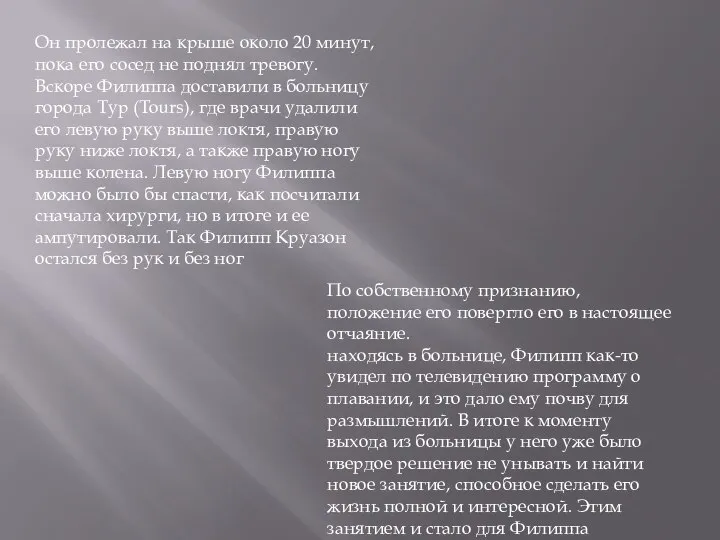 Он пролежал на крыше около 20 минут, пока его сосед не поднял тревогу. Вскоре Филиппа доставили в больницу города Тур (Tours), где врачи удалили его левую руку выше локтя, правую руку ниже локтя, а также правую ногу выше колена. Левую ногу Филиппа можно было бы спасти, как посчитали сначала хирурги, но в итоге и ее ампутировали. Так Филипп Круазон остался без рук и без ног

По собственному признанию, положение его повергло его в настоящее отчаяние.
находясь в больнице, Филипп как-то увидел по телевидению программу о плавании, и это дало ему почву для размышлений. В итоге к моменту выхода из больницы у него уже было твердое решение не унывать и найти новое занятие, способное сделать его жизнь полной и интересной. Этим занятием и стало для Филиппа